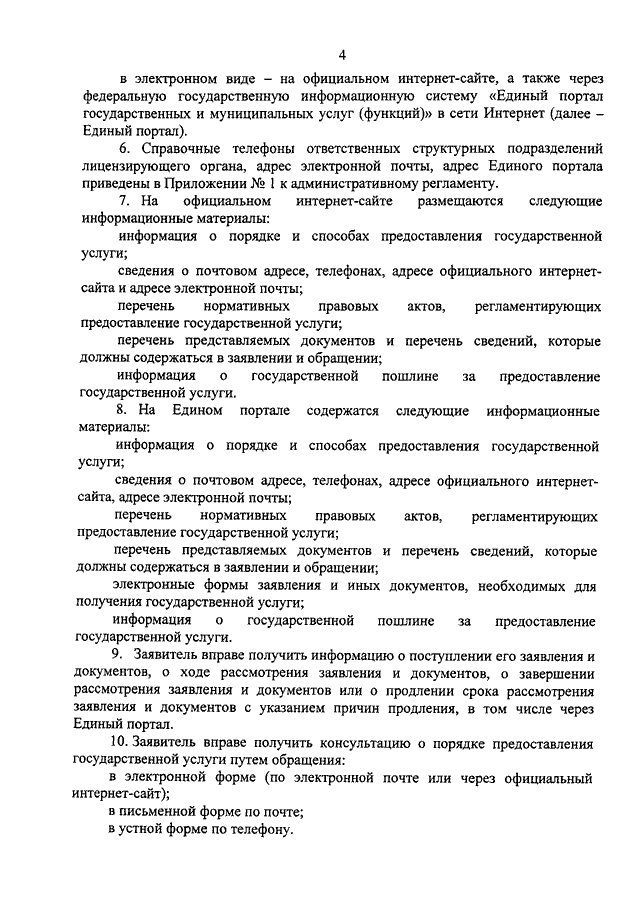 4

в электронном виде – на официальном интернет-сайте, а также через федеральную государственную информационную систему «Единый портал государственных и муниципальных услуг (функций)» в сети Интернет (далее – Единый портал).

6. Справочные телефоны ответственных структурных подразделений лицензирующего органа, адрес электронной почты, адрес Единого портала приведены в Приложении № 1 к административному регламенту.

7. На официальном интернет-сайте размещаются следующие информационные материалы:

информация о порядке и способах предоставления государственной услуги;

сведения о почтовом адресе, телефонах, адресе официального интернет-сайта и адресе электронной почты;

перечень нормативных правовых актов, регламентирующих предоставление государственной услуги;

перечень представляемых документов и перечень сведений, которые должны содержаться в заявлении и обращении;

информация о государственной пошлине за предоставление государственной услуги.

8. На Едином портале содержатся следующие информационные материалы:

информация о порядке и способах предоставления государственной услуги;

сведения о почтовом адресе, телефонах, адресе официального интернет-сайта, адресе электронной почты;

перечень нормативных правовых актов, регламентирующих предоставление государственной услуги;

перечень представляемых документов и перечень сведений, которые должны содержаться в заявлении и обращении;

электронные формы заявления и иных документов, необходимых для получения государственной услуги;

информация о государственной пошлине за предоставление государственной услуги.

9. Заявитель вправе получить информацию о поступлении его заявления и документов, о ходе рассмотрения заявления и документов, о завершении рассмотрения заявления и документов или о продлении срока рассмотрения заявления и документов с указанием причин продления, в том числе через Единый портал.

10. Заявитель вправе получить консультацию о порядке предоставления государственной услуги путем обращения:

в электронной форме (по электронной почте или через официальный интернет-сайт);

в письменной форме по почте;

в устной форме по телефону.